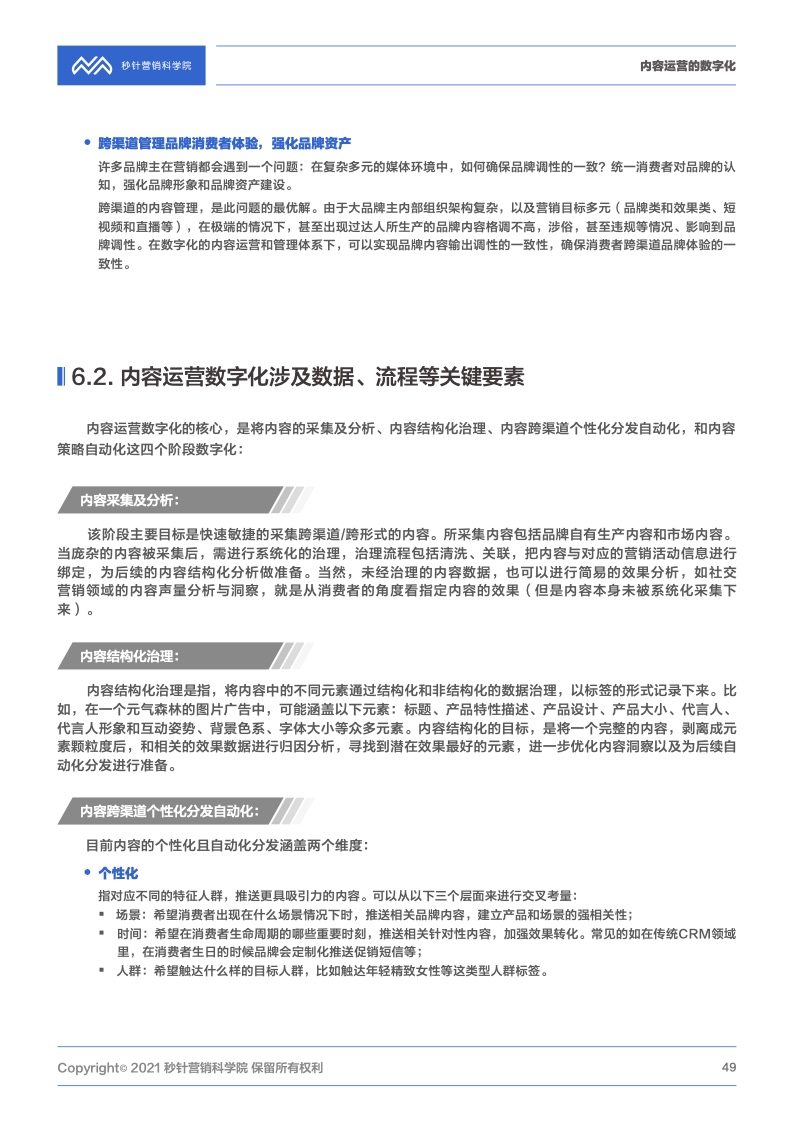 秒针营销科学院

内容运营的数字化

• 跨渠道管理品牌消费者体验，强化品牌资产

许多品牌主在营销都会遇到一个问题：在复杂多元的媒体环境中，如何确保品牌调性的一致？统一消费者对品牌的认知，强化品牌形象和品牌资产建设。

跨渠道的内容管理，是此问题的最优解。由于大品牌主内部组织架构复杂，以及营销目标多元（品牌类和效果类、短视频和直播等），在极端的情况下，甚至出现过达人所生产的品牌内容格调不高，涉俗，甚至违规等情况、影响到品牌调性。在数字化的内容运营和管理体系下，可以实现品牌内容输出调性的一致性，确保消费者跨渠道品牌体验的一致性。

6.2. 内容运营数字化涉及数据、流程等关键要素

内容运营数字化的核心，是将内容的采集及分析、内容结构化治理、内容跨渠道个性化分发自动化，和内容策略自动化这四个阶段数字化：

内容采集及分析：

该阶段主要目标是快速敏捷的采集跨渠道/跨形式的内容。所采集内容包括品牌自有生产内容和市场内容。当庞杂的内容被采集后，需进行系统化的治理，治理流程包括清洗、关联，把内容与对应的营销活动信息进行绑定，为后续的内容结构化分析做准备。当然，未经治理的内容数据，也可以进行简易的效果分析，如社交营销领域的内容声量分析与洞察，就是从消费者的角度看指定内容的效果（但是内容本身未被系统化采集下来）。

内容结构化治理：

内容结构化治理是指，将内容中的不同元素通过结构化和非结构化的数据治理，以标签的形式记录下来。比如，在一个元气森林的图片广告中，可能涵盖以下元素：标题、产品特性描述、产品设计、产品大小、代言人、代言人形象和互动姿势、背景色系、字体大小等众多元素。内容结构化的目标，是将一个完整的内容，剥离成元素颗粒度后，和相关的效果数据进行归因分析，寻找到潜在效果最好的元素，进一步优化内容洞察以及为后续自动化分发进行准备。

内容跨渠道个性化分发自动化：

目前内容的个性化且自动化分发涵盖两个维度：

• 个性化

指对应不同的特征人群，推送更具吸引力的内容。可以从以下三个层面来进行交叉考量：
▪ 场景：希望消费者出现在什么场景情况下时，推送相关品牌内容，建立产品和场景的强相关性；
▪ 时间：希望在消费者生命周期的哪些重要时刻，推送相关针对性内容，加强效果转化。常见的如在传统CRM领域里，在消费者生日的时候品牌会定制化推送促销短信等；
▪ 人群：希望触达什么样的目标人群，比如触达年轻精致女性等这类型人群标签。

Copyright© 2021 秒针营销科学院 保留所有权利

49